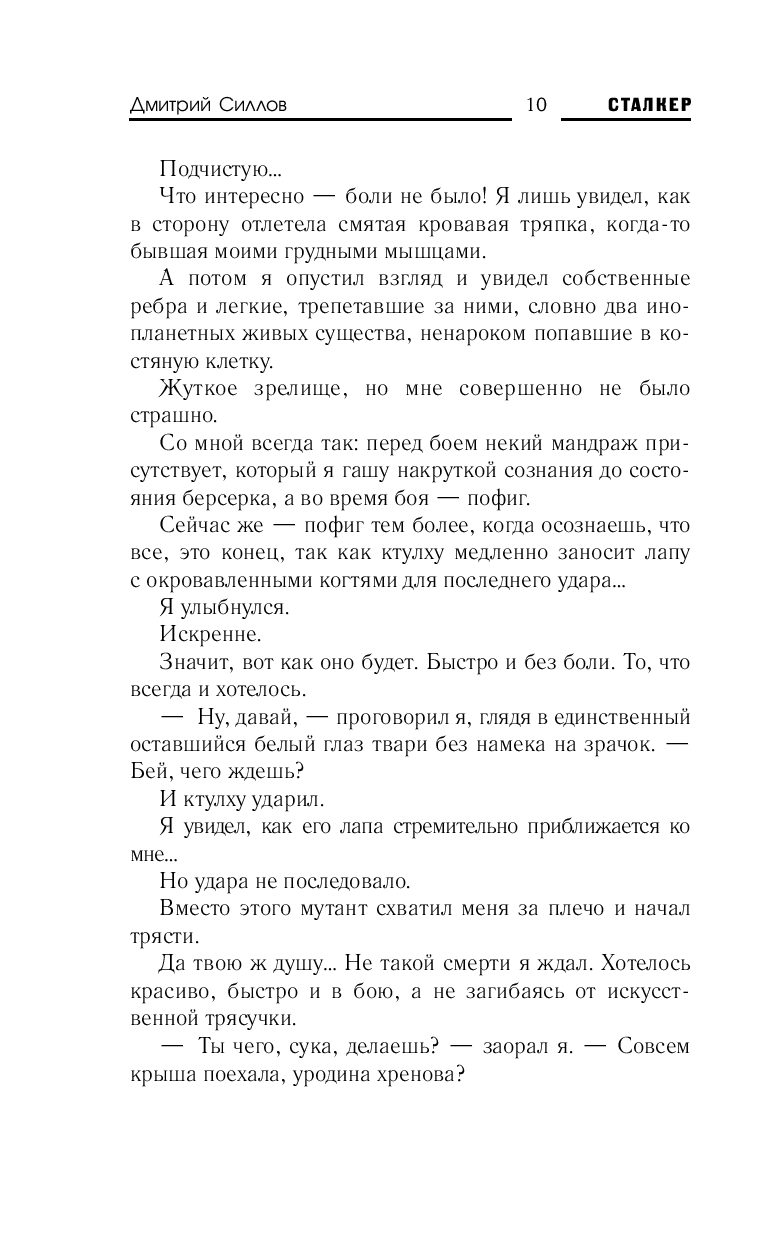 Дмитрий Силлов 10 СТАЛКЕР

Подчистую...

Что интересно — боли не было! Я лишь увидел, как в сторону отлетела смятая кровавая тряпка, когда-то бывшая моими грудными мышцами.

А потом я опустил взгляд и увидел собственные ребра и легкие, трепетавшие за ними, словно два инопланетных живых существа, ненароком попавшие в костяную клетку.

Жуткое зрелище, но мне совершенно не было страшно.

Со мной всегда так: перед боем некий мандраж присутствует, который я гашу накруткой сознания до состояния берсерка, а во время боя — пофиг.

Сейчас же — пофиг тем более, когда осознаешь, что все, это конец, так как ктулху медленно заносит лапу с окровавленными когтями для последнего удара...

Я улыбнулся.

Искренне.

Значит, вот как оно будет. Быстро и без боли. То, что всегда и хотелось.

— Ну, давай, — проговорил я, глядя в единственный оставшийся белый глаз твари без намека на зрачок. — Бей, чего ждешь?

И ктулху ударил.

Я увидел, как его лапа стремительно приближается ко мне...

Но удара не последовало.

Вместо этого мутант схватил меня за плечо и начал трясти.

Да твою ж душу... Не такой смерти я ждал. Хотелось красиво, быстро и в бою, а не загибаясь от искусственной трясучки.

— Ты чего, сука, делаешь? — заорал я. — Совсем крыша поехала, уродина хренова?